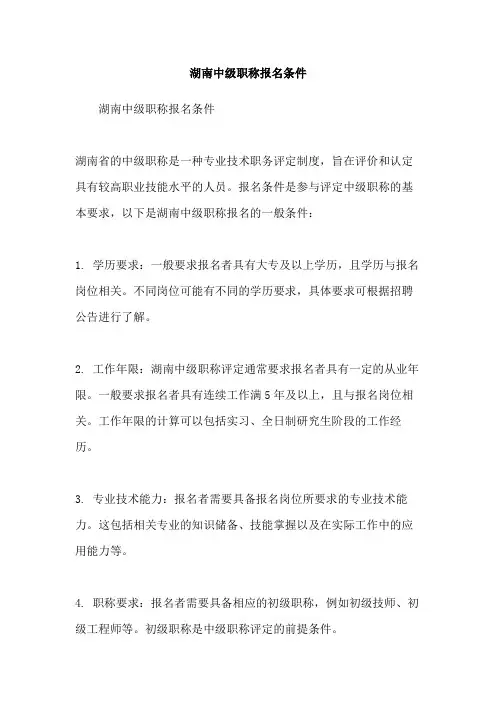 湖南中级职称报名条件

湖南中级职称报名条件

湖南省的中级职称是一种专业技术职务评定制度，旨在评价和认定具有较高职业技能水平的人员。报名条件是参与评定中级职称的基本要求，以下是湖南中级职称报名的一般条件：

1. 学历要求：一般要求报名者具有大专及以上学历，且学历与报名岗位相关。不同岗位可能有不同的学历要求，具体要求可根据招聘公告进行了解。

2. 工作年限：湖南中级职称评定通常要求报名者具有一定的从业年限。一般要求报名者具有连续工作满5年及以上，且与报名岗位相关。工作年限的计算可以包括实习、全日制研究生阶段的工作经历。

3. 专业技术能力：报名者需要具备报名岗位所要求的专业技术能力。这包括相关专业的知识储备、技能掌握以及在实际工作中的应用能力等。

4. 职称要求：报名者需要具备相应的初级职称，例如初级技师、初级工程师等。初级职称是中级职称评定的前提条件。